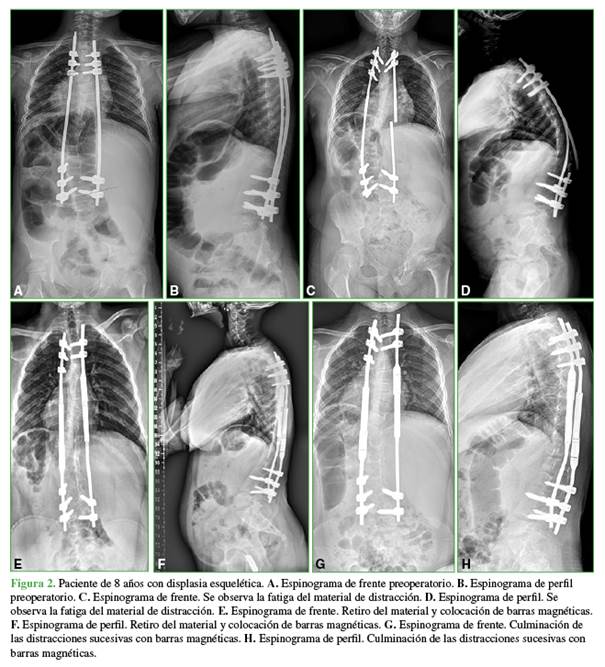 A

B

C

D

E

F

G

H

Figura 2. Paciente de 8 años con displasia esquelética. A. Espinograma de frente preoperatorio. B. Espinograma de perfil preoperatorio. C. Espinograma de frente. Se observa la fatiga del material de distracción. D. Espinograma de perfil. Se observa la fatiga del material de distracción. E. Espinograma de frente. Retiro del material y colocación de barras magnéticas. F. Espinograma de perfil. Retiro del material y colocación de barras magnéticas. G. Espinograma de frente. Culminación de las distracciones sucesivas con barras magnéticas. H. Espinograma de perfil. Culminación de las distracciones sucesivas con barras magnéticas.